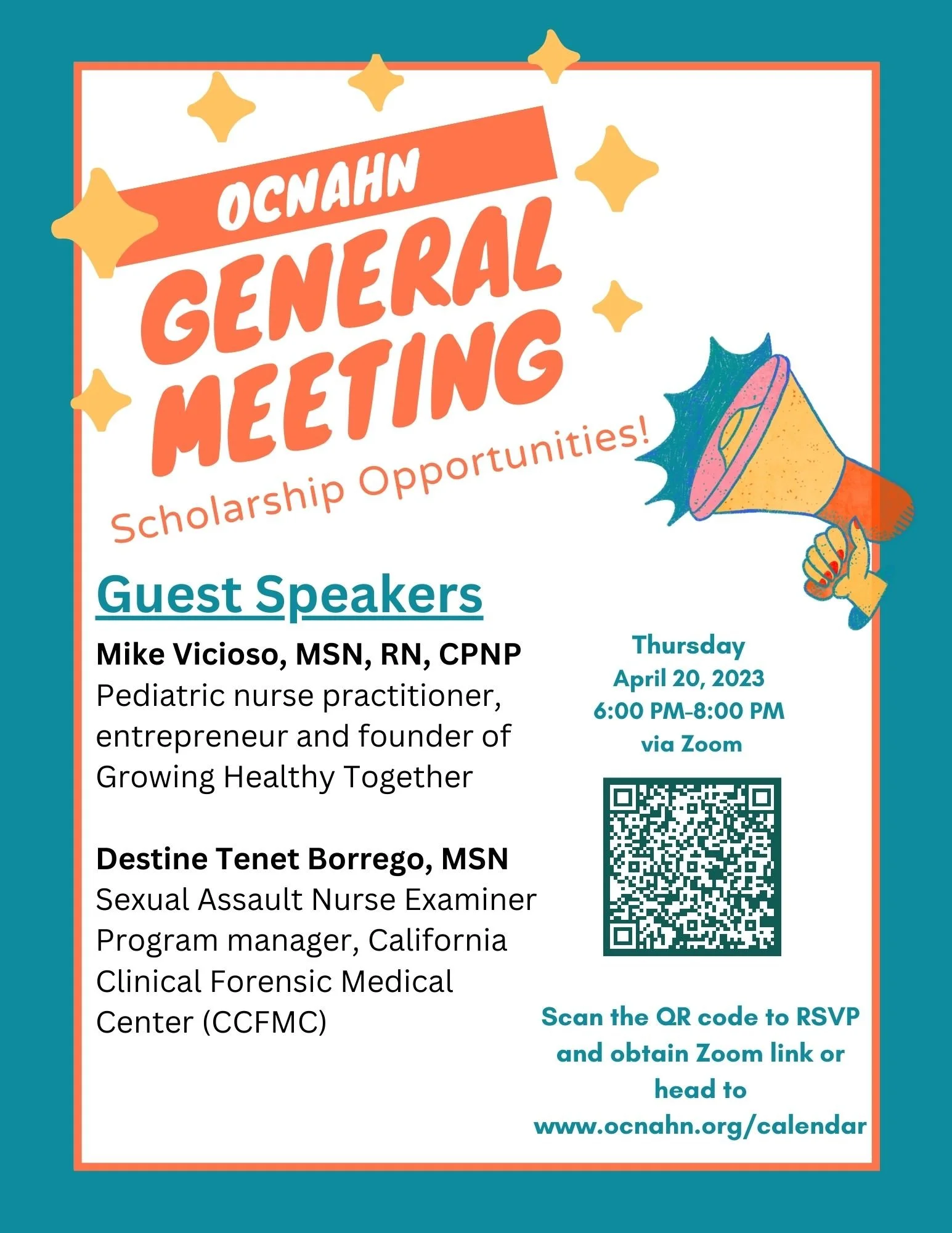 OCNAHN
GENERAL MEETING
Scholarship Opportunities!

Guest Speakers

Mike Vicioso, MSN, RN, CPNP
Pediatric nurse practitioner, entrepreneur and founder of Growing Healthy Together

Destine Tenet Borrego, MSN
Sexual Assault Nurse Examiner Program manager, California Clinical Forensic Medical Center (CCFMC)

Thursday
April 20, 2023
6:00 PM-8:00 PM
via Zoom

Scan the QR code to RSVP and obtain Zoom link or head to www.ocnahn.org/calendar